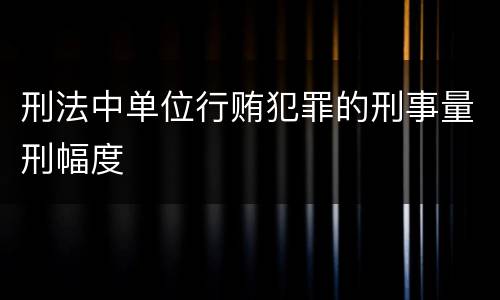 刑法中单位行贿犯罪的刑事量刑幅度